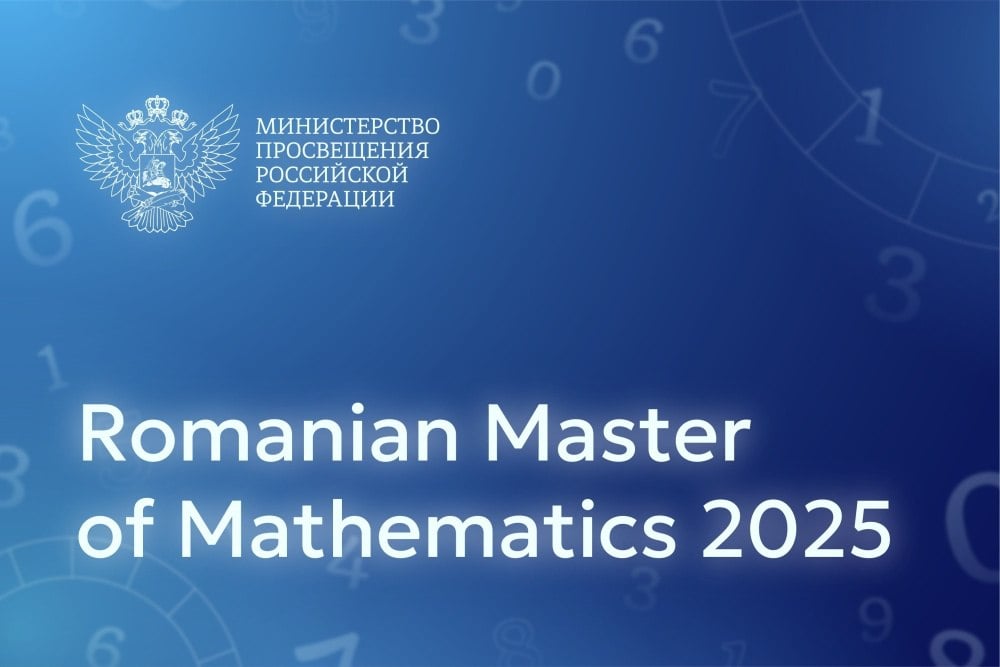 МИНИСТЕРСТВО
ПРОСВЕЩЕНИЯ
РОССИЙСКОЙ
ФЕДЕРАЦИИ

Romanian Master of Mathematics 2025